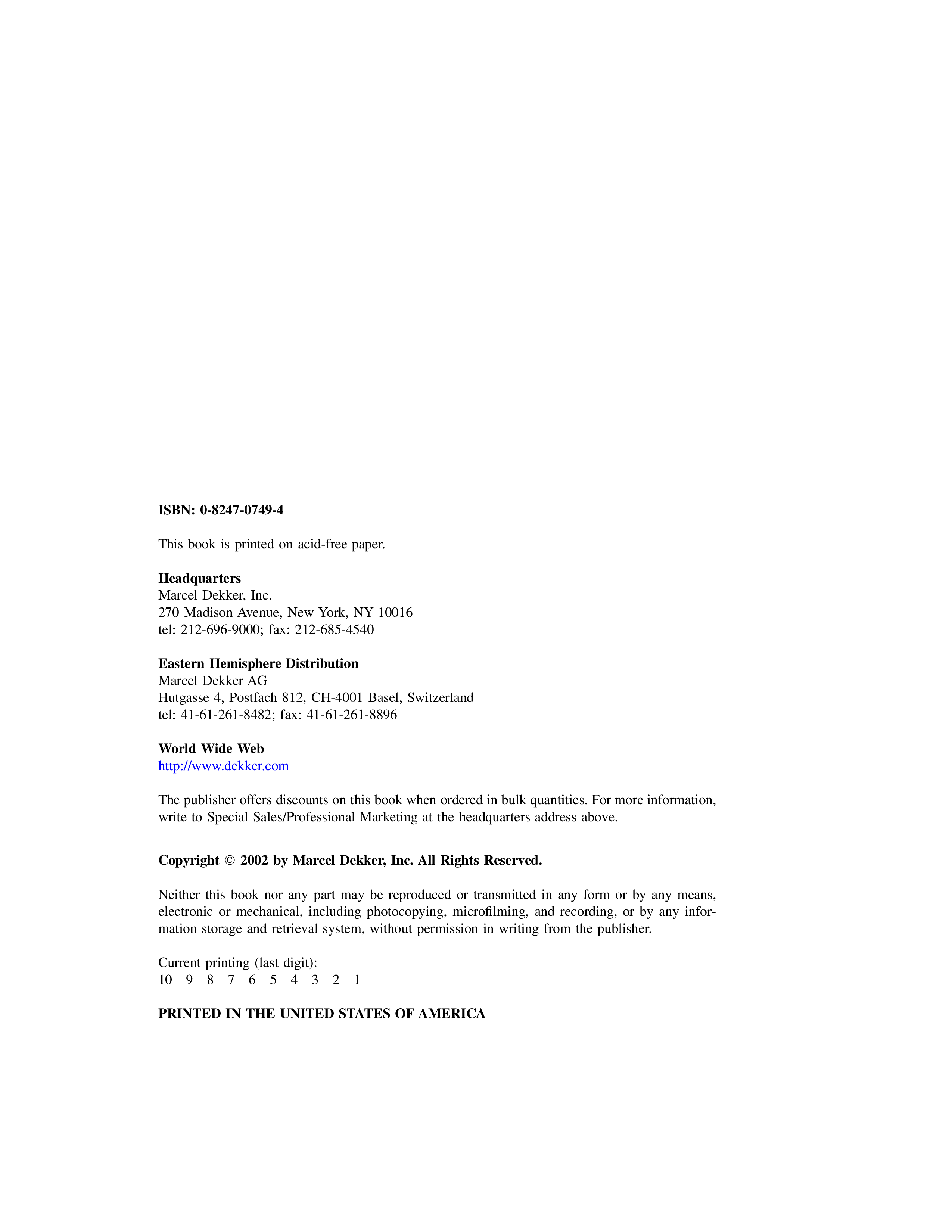 ISBN: 0-8247-0749-4

This book is printed on acid-free paper.

Headquarters
Marcel Dekker, Inc.
270 Madison Avenue, New York, NY 10016
tel: 212-696-9000; fax: 212-685-4540

Eastern Hemisphere Distribution
Marcel Dekker AG
Hutgasse 4, Postfach 812, CH-4001 Basel, Switzerland
tel: 41-61-261-8482; fax: 41-61-261-8896

World Wide Web
http://www.dekker.com

The publisher offers discounts on this book when ordered in bulk quantities. For more information, write to Special Sales/Professional Marketing at the headquarters address above.

Copyright © 2002 by Marcel Dekker, Inc. All Rights Reserved.

Neither this book nor any part may be reproduced or transmitted in any form or by any means, electronic or mechanical, including photocopying, microfilming, and recording, or by any information storage and retrieval system, without permission in writing from the publisher.

Current printing (last digit):
10 9 8 7 6 5 4 3 2 1

PRINTED IN THE UNITED STATES OF AMERICA